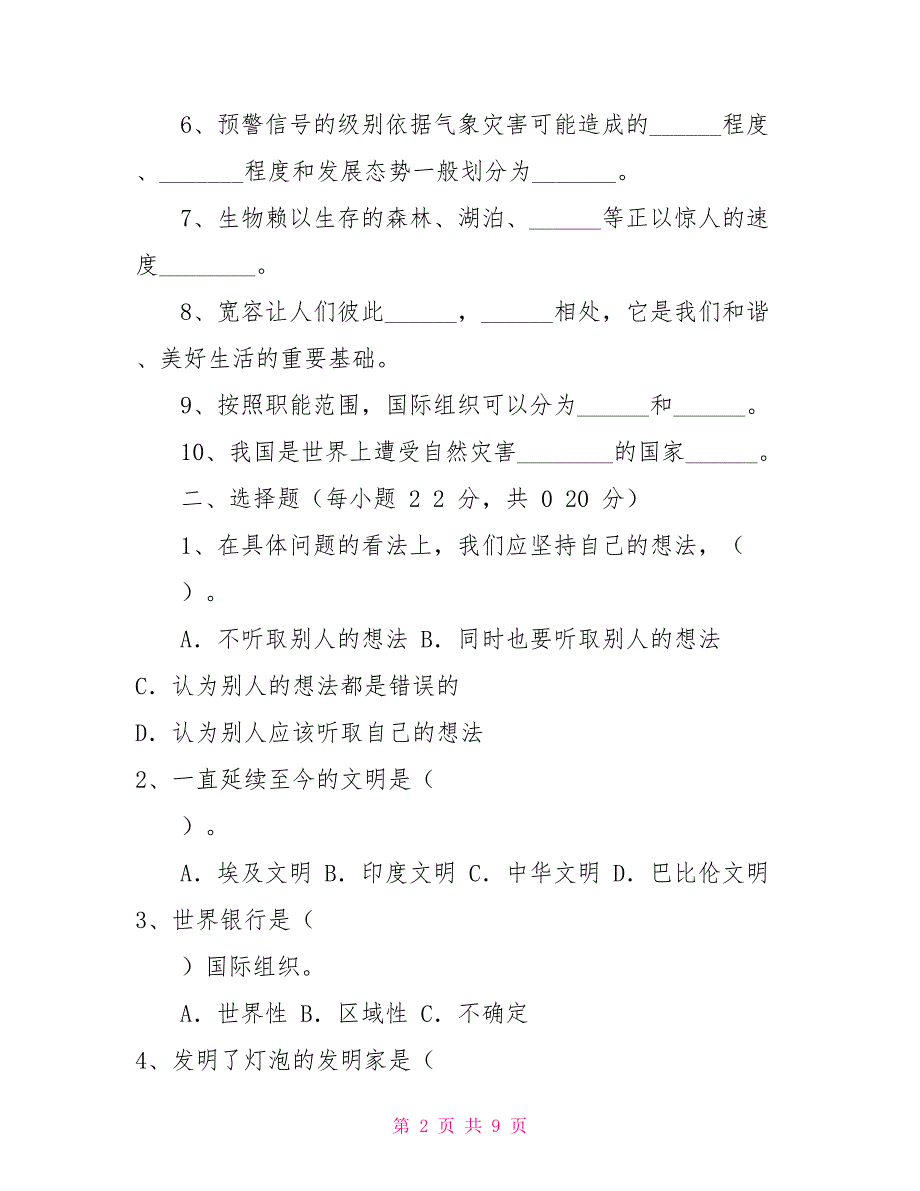 6、预警信号的级别依据气象灾害可能造成的______程度、_______程度和发展态势一般划分为_______。

7、生物赖以生存的森林、湖泊、______等正以惊人的速度________。

8、宽容让人们彼此______，______相处，它是我们和谐、美好生活的重要基础。

9、按照职能范围，国际组织可以分为______和______。

10、我国是世界上遭受自然灾害________的国家______。

二、选择题（每小题 2 2 分，共 0 20 分）

1、在具体问题的看法上，我们应坚持自己的想法，（

）。

A．不听取别人的想法 B．同时也要听取别人的想法

C．认为别人的想法都是错误的

D．认为别人应该听取自己的想法

2、一直延续至今的文明是（

）。

A．埃及文明 B．印度文明 C．中华文明 D．巴比伦文明

3、世界银行是（

）国际组织。

A．世界性 B．区域性 C．不确定

4、发明了灯泡的发明家是（

第 2 页 共 9 页